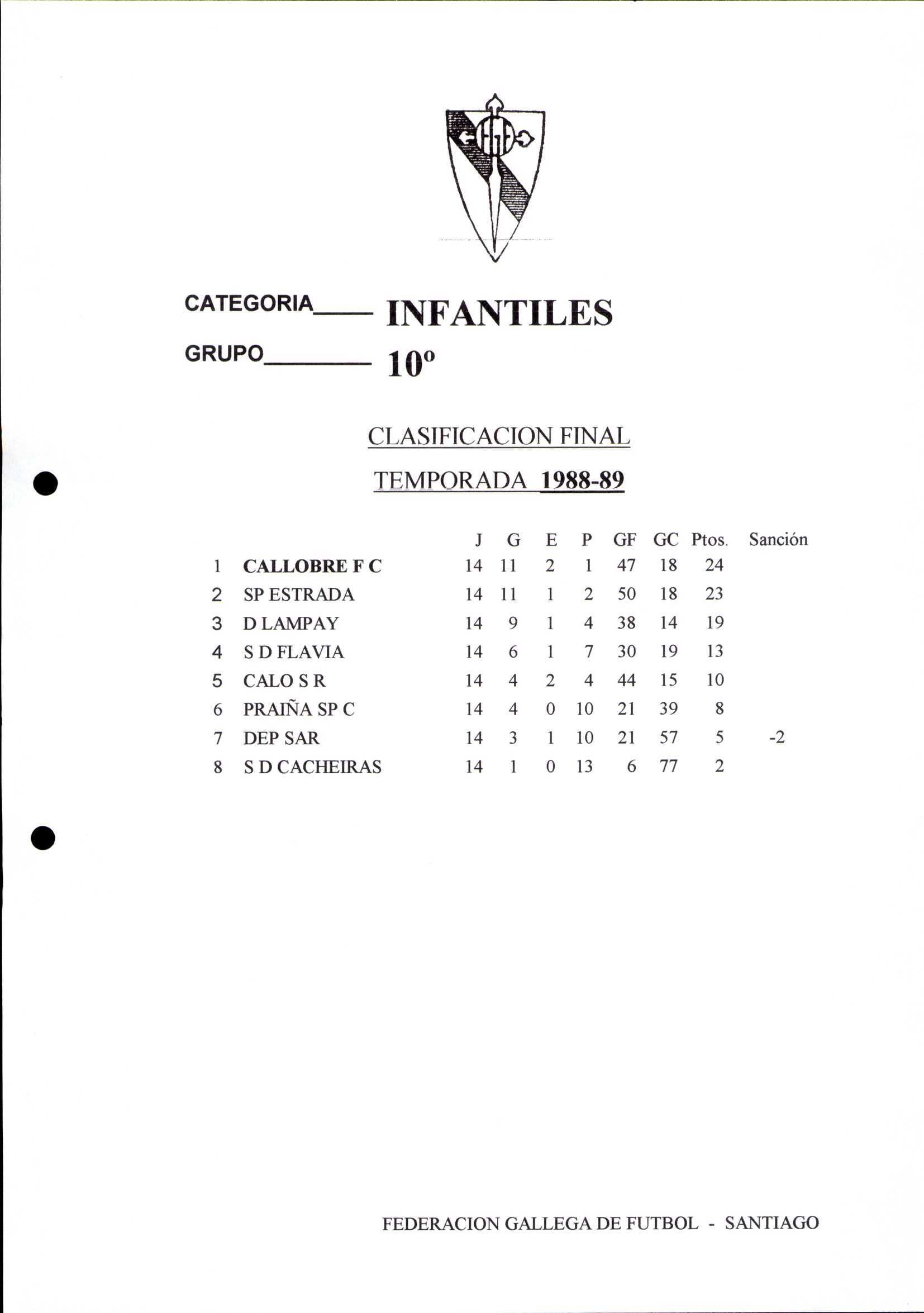 CATEGORIA____ INFANTILES

GRUPO________ 10º

CLASIFICACION FINAL

TEMPORADA 1988-89

| | | J | G | E | P | GF | GC | Ptos. | Sanción |
|---|---|---|---|---|---|---|---|---|---|
| 1 | CALLOBRE F C | 14 | 11 | 2 | 1 | 47 | 18 | 24 | |
| 2 | SP ESTRADA | 14 | 11 | 1 | 2 | 50 | 18 | 23 | |
| 3 | D LAMPAY | 14 | 9 | 1 | 4 | 38 | 14 | 19 | |
| 4 | S D FLAVIA | 14 | 6 | 1 | 7 | 30 | 19 | 13 | |
| 5 | CALO S R | 14 | 4 | 2 | 4 | 44 | 15 | 10 | |
| 6 | PRAIÑA SP C | 14 | 4 | 0 | 10 | 21 | 39 | 8 | |
| 7 | DEP SAR | 14 | 3 | 1 | 10 | 21 | 57 | 5 | -2 |
| 8 | S D CACHEIRAS | 14 | 1 | 0 | 13 | 6 | 77 | 2 | |

FEDERACION GALLEGA DE FUTBOL - SANTIAGO